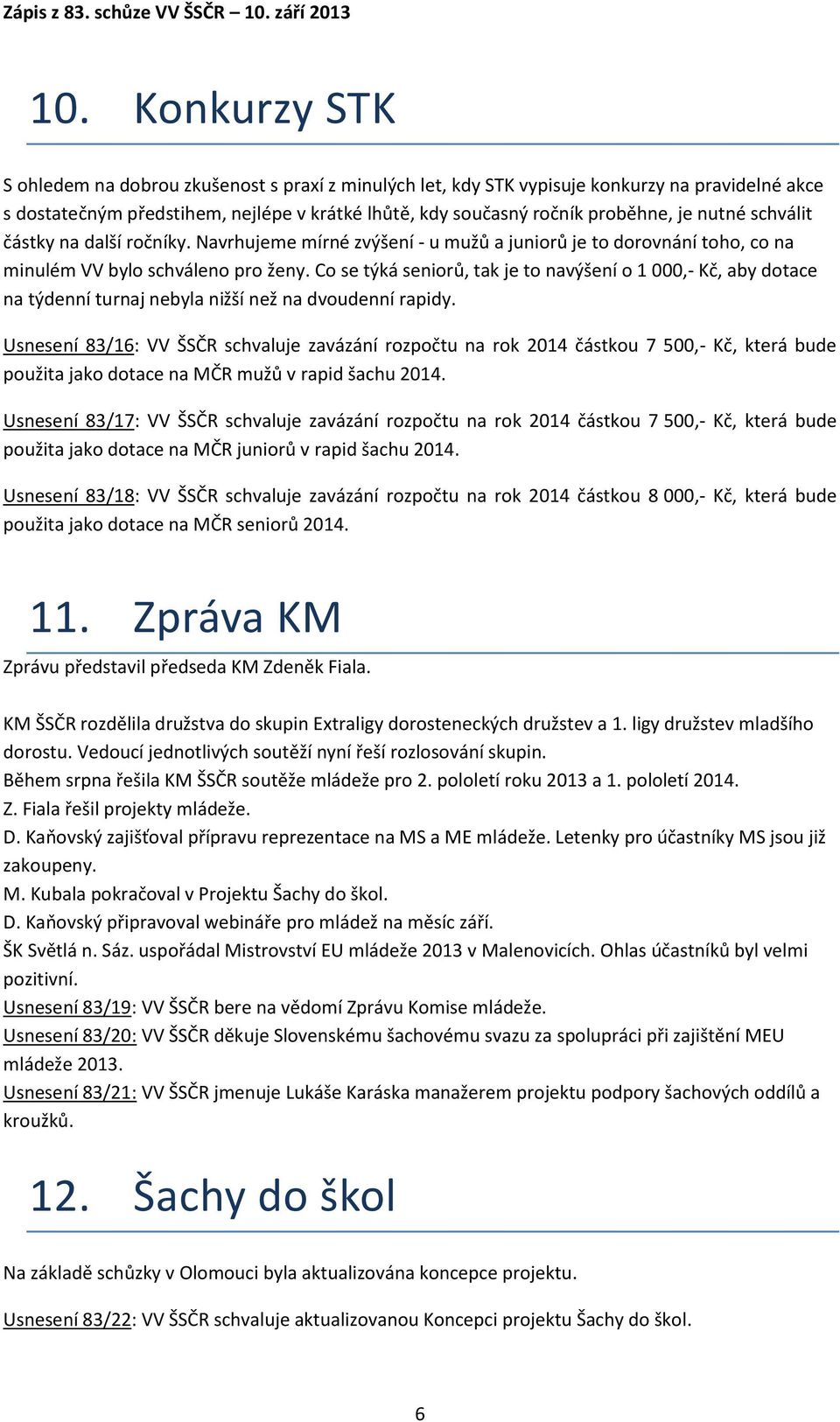 Zápis z 83. schůze VV ŠSČR – 10. září 2013

10. Konkurzy STK

S ohledem na dobrou zkušenost s praxí z minulých let, kdy STK vypisuje konkurzy na pravidelné akce s dostatečným předstihem, nejlépe v krátké lhůtě, kdy současný ročník proběhne, je nutné schválit částky na další ročníky. Navrhujeme mírné zvýšení - u mužů a juniorů je to dorovnání toho, co na minulém VV bylo schváleno pro ženy. Co se týká seniorů, tak je to navýšení o 1 000,- Kč, aby dotace na týdenní turnaj nebyla nižší než na dvoudenní rapidy.

Usnesení 83/16: VV ŠSČR schvaluje zavázání rozpočtu na rok 2014 částkou 7 500,- Kč, která bude použita jako dotace na MČR mužů v rapid šachu 2014.

Usnesení 83/17: VV ŠSČR schvaluje zavázání rozpočtu na rok 2014 částkou 7 500,- Kč, která bude použita jako dotace na MČR juniorů v rapid šachu 2014.

Usnesení 83/18: VV ŠSČR schvaluje zavázání rozpočtu na rok 2014 částkou 8 000,- Kč, která bude použita jako dotace na MČR seniorů 2014.

11. Zpráva KM

Zprávu představil předseda KM Zdeněk Fiala.

KM ŠSČR rozdělila družstva do skupin Extraligy dorosteneckých družstev a 1. ligy družstev mladšího dorostu. Vedoucí jednotlivých soutěží nyní řeší rozlosování skupin.
Během srpna řešila KM ŠSČR soutěže mládeže pro 2. pololetí roku 2013 a 1. pololetí 2014.
Z. Fiala řešil projekty mládeže.
D. Kaňovský zajišťoval přípravu reprezentace na MS a ME mládeže. Letenky pro účastníky MS jsou již zakoupeny.
M. Kubala pokračoval v Projektu Šachy do škol.
D. Kaňovský připravoval webináře pro mládež na měsíc září.
ŠK Světlá n. Sáz. uspořádal Mistrovství EU mládeže 2013 v Malenovicích. Ohlas účastníků byl velmi pozitivní.
Usnesení 83/19: VV ŠSČR bere na vědomí Zprávu Komise mládeže.
Usnesení 83/20: VV ŠSČR děkuje Slovenskému šachovému svazu za spolupráci při zajištění MEU mládeže 2013.
Usnesení 83/21: VV ŠSČR jmenuje Lukáše Karáska manažerem projektu podpory šachových oddílů a kroužků.

12. Šachy do škol

Na základě schůzky v Olomouci byla aktualizována koncepce projektu.

Usnesení 83/22: VV ŠSČR schvaluje aktualizovanou Koncepci projektu Šachy do škol.

6